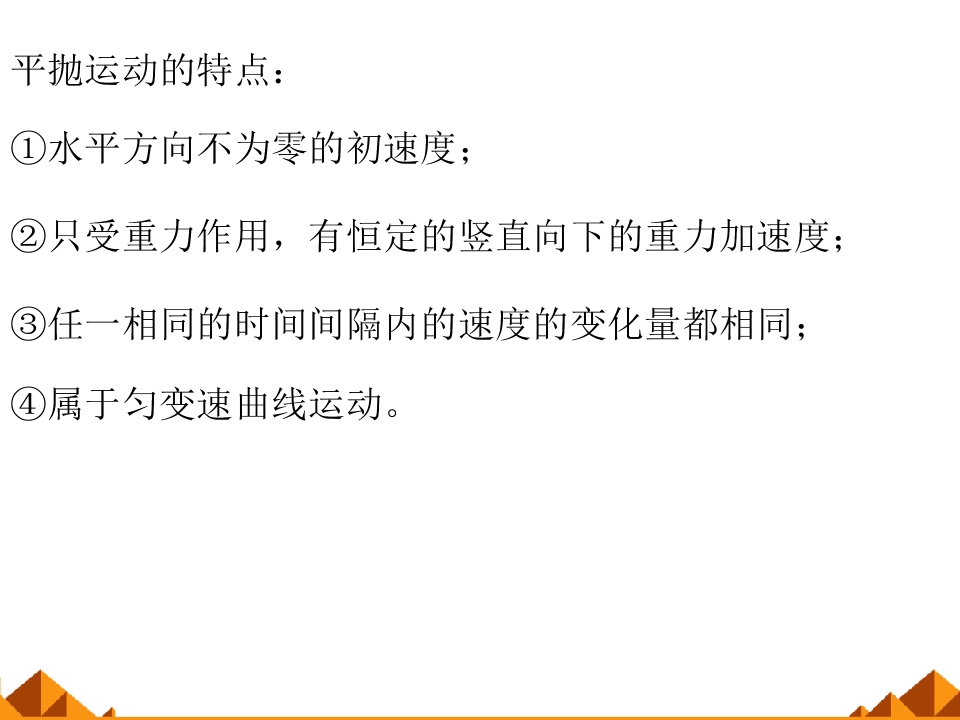 平抛运动的特点：

①水平方向不为零的初速度；

②只受重力作用，有恒定的竖直向下的重力加速度；

③任一相同的时间间隔内的速度的变化量都相同；

④属于匀变速曲线运动。